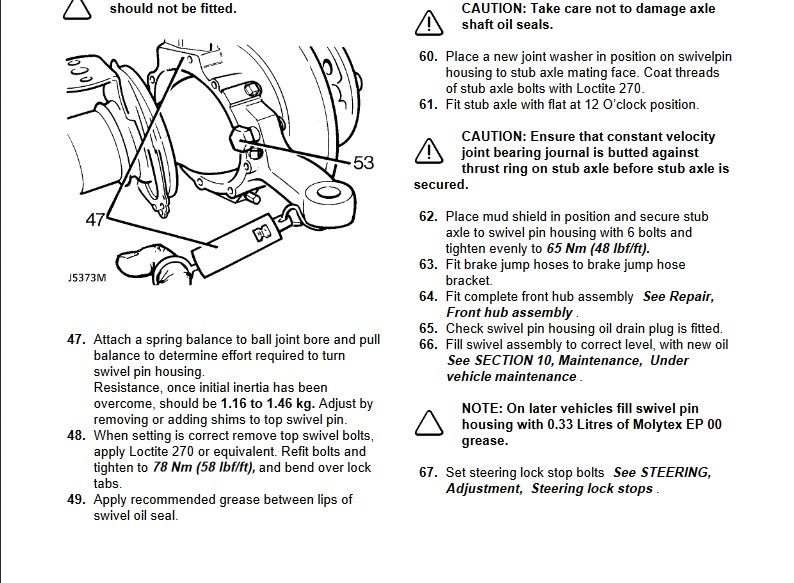 should not be fitted.

53

47

J5373M

47. Attach a spring balance to ball joint bore and pull balance to determine effort required to turn swivel pin housing.
Resistance, once initial inertia has been overcome, should be 1.16 to 1.46 kg. Adjust by removing or adding shims to top swivel pin.
48. When setting is correct remove top swivel bolts, apply Loctite 270 or equivalent. Refit bolts and tighten to 78 Nm (58 lbf/ft), and bend over lock tabs.
49. Apply recommended grease between lips of swivel oil seal.

CAUTION: Take care not to damage axle shaft oil seals.

60. Place a new joint washer in position on swivelpin housing to stub axle mating face. Coat threads of stub axle bolts with Loctite 270.
61. Fit stub axle with flat at 12 O'clock position.

CAUTION: Ensure that constant velocity joint bearing journal is butted against thrust ring on stub axle before stub axle is secured.

62. Place mud shield in position and secure stub axle to swivel pin housing with 6 bolts and tighten evenly to 65 Nm (48 lbf/ft).
63. Fit brake jump hoses to brake jump hose bracket.
64. Fit complete front hub assembly See Repair, Front hub assembly .
65. Check swivel pin housing oil drain plug is fitted.
66. Fill swivel assembly to correct level, with new oil See SECTION 10, Maintenance, Under vehicle maintenance .

NOTE: On later vehicles fill swivel pin housing with 0.33 Litres of Molytex EP 00 grease.

67. Set steering lock stop bolts See STEERING, Adjustment, Steering lock stops .